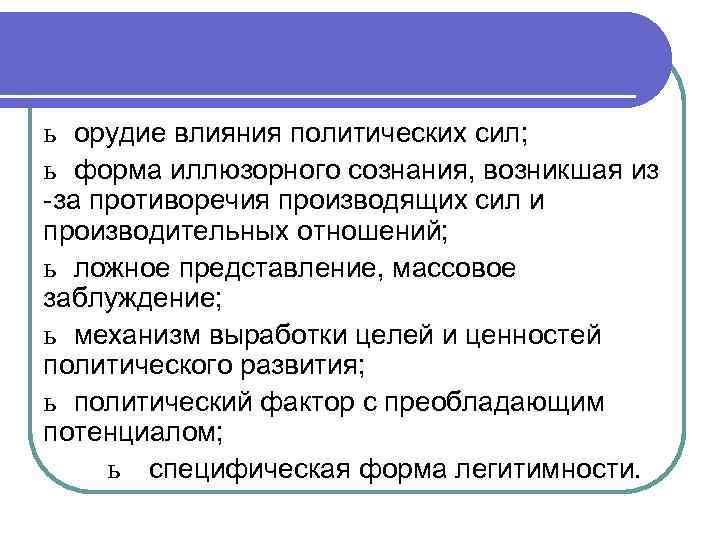 ь орудие влияния политических сил;

ь форма иллюзорного сознания, возникшая из -за противоречия производящих сил и производительных отношений;

ь ложное представление, массовое заблуждение;

ь механизм выработки целей и ценностей политического развития;

ь политический фактор с преобладающим потенциалом;

ь специфическая форма легитимности.